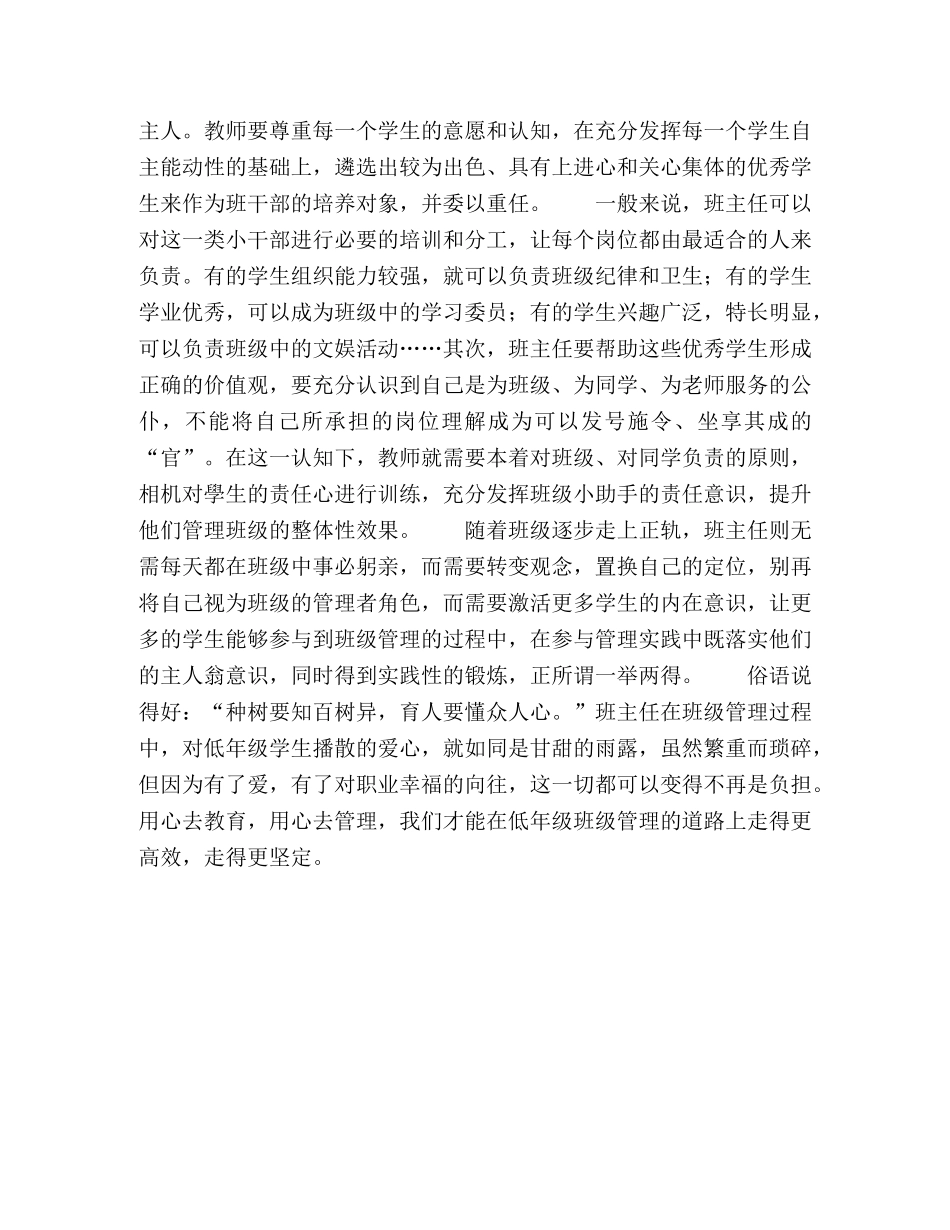 主人。教师要尊重每一个学生的意愿和认知，在充分发挥每一个学生自主能动性的基础上，遴选出较为出色、具有上进心和关心集体的优秀学生来作为班干部的培养对象，并委以重任。　　一般来说，班主任可以对这一类小干部进行必要的培训和分工，让每个岗位都由最适合的人来负责。有的学生组织能力较强，就可以负责班级纪律和卫生；有的学生学业优秀，可以成为班级中的学习委员；有的学生兴趣广泛，特长明显，可以负责班级中的文娱活动……其次，班主任要帮助这些优秀学生形成正确的价值观，要充分认识到自己是为班级、为同学、为老师服务的公仆，不能将自己所承担的岗位理解成为可以发号施令、坐享其成的“官”。在这一认知下，教师就需要本着对班级、对同学负责的原则，相机对學生的责任心进行训练，充分发挥班级小助手的责任意识，提升他们管理班级的整体性效果。　　随着班级逐步走上正轨，班主任则无需每天都在班级中事必躬亲，而需要转变观念，置换自己的定位，别再将自己视为班级的管理者角色，而需要激活更多学生的内在意识，让更多的学生能够参与到班级管理的过程中，在参与管理实践中既落实他们的主人翁意识，同时得到实践性的锻炼，正所谓一举两得。　　俗语说得好：“种树要知百树异，育人要懂众人心。”班主任在班级管理过程中，对低年级学生播散的爱心，就如同是甘甜的雨露，虽然繁重而琐碎，但因为有了爱，有了对职业幸福的向往，这一切都可以变得不再是负担。用心去教育，用心去管理，我们才能在低年级班级管理的道路上走得更高效，走得更坚定。